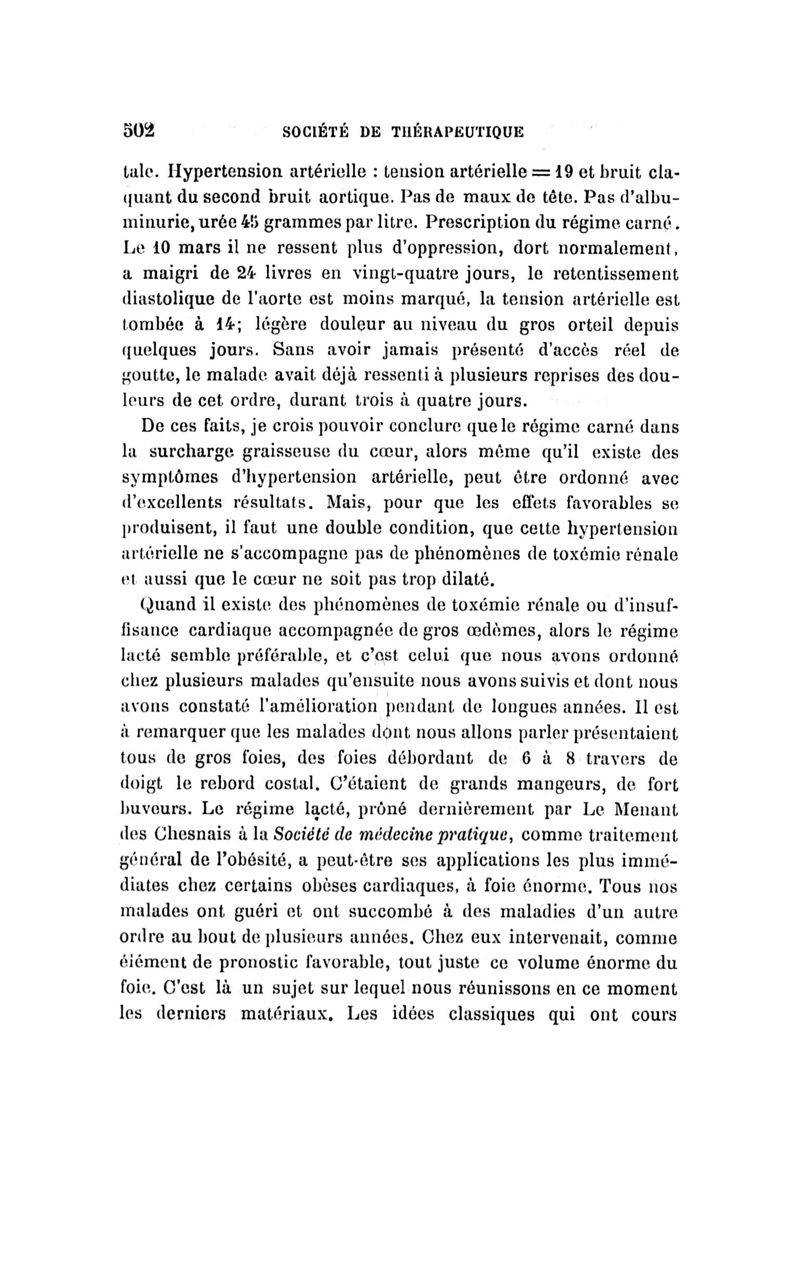 502 SOCIÉTÉ DE THÉRAPEUTIQUE

tale. Hypertension artérielle : tension artérielle = 19 et bruit claquant du second bruit aortique. Pas de maux de tête. Pas d'albuminurie, urée 45 grammes par litre. Prescription du régime carné. Le 10 mars il ne ressent plus d'oppression, dort normalement, a maigri de 24 livres en vingt-quatre jours, le retentissement diastolique de l'aorte est moins marqué, la tension artérielle est tombée à 14; légère douleur au niveau du gros orteil depuis quelques jours. Sans avoir jamais présenté d'accès réel de goutte, le malade avait déjà ressenti à plusieurs reprises des douleurs de cet ordre, durant trois à quatre jours.

De ces faits, je crois pouvoir conclure que le régime carné dans la surcharge graisseuse du cœur, alors même qu'il existe des symptômes d'hypertension artérielle, peut être ordonné avec d'excellents résultats. Mais, pour que les effets favorables se produisent, il faut une double condition, que cette hypertension artérielle ne s'accompagne pas de phénomènes de toxémie rénale et aussi que le cœur ne soit pas trop dilaté.

Quand il existe des phénomènes de toxémie rénale ou d'insuffisance cardiaque accompagnée de gros œdèmes, alors le régime lacté semble préférable, et c'est celui que nous avons ordonné chez plusieurs malades qu'ensuite nous avons suivis et dont nous avons constaté l'amélioration pendant de longues années. Il est à remarquer que les malades dont nous allons parler présentaient tous de gros foies, des foies débordant de 6 à 8 travers de doigt le rebord costal. C'étaient de grands mangeurs, de fort buveurs. Le régime lacté, prôné dernièrement par Le Menant des Chesnais à la Société de médecine pratique, comme traitement général de l'obésité, a peut-être ses applications les plus immédiates chez certains obèses cardiaques, à foie énorme. Tous nos malades ont guéri et ont succombé à des maladies d'un autre ordre au bout de plusieurs années. Chez eux intervenait, comme élément de pronostic favorable, tout juste ce volume énorme du foie. C'est là un sujet sur lequel nous réunissons en ce moment les derniers matériaux. Les idées classiques qui ont cours